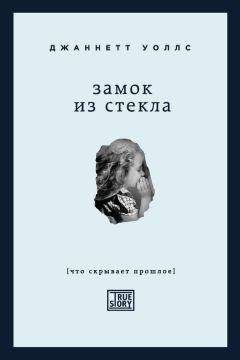 ДЖАННЕТТ УОЛЛС

замок
из стекла

[что скрывает прошлое]

TRUE
STORY